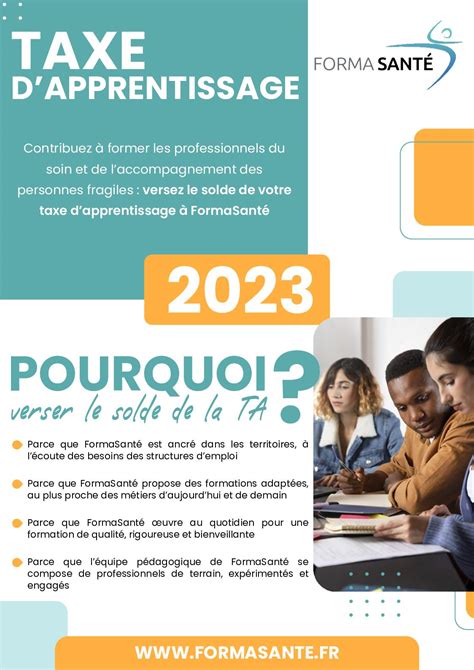 TAXE D'APPRENTISSAGE

FORMA SANTÉ

Contribuez à former les professionnels du soin et de l'accompagnement des personnes fragiles : versez le solde de votre taxe d'apprentissage à FormaSanté

2023

POURQUOI ?
verser le solde de la TA

Parce que FormaSanté est ancré dans les territoires, à l'écoute des besoins des structures d'emploi

Parce que FormaSanté propose des formations adaptées, au plus proche des métiers d'aujourd'hui et de demain

Parce que FormaSanté œuvre au quotidien pour une formation de qualité, rigoureuse et bienveillante

Parce que l'équipe pédagogique de FormaSanté se compose de professionnels de terrain, expérimentés et engagés

WWW.FORMASANTE.FR